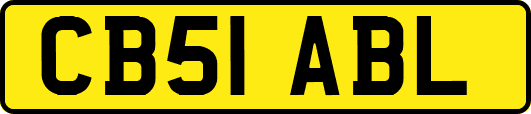 CB51 ABL